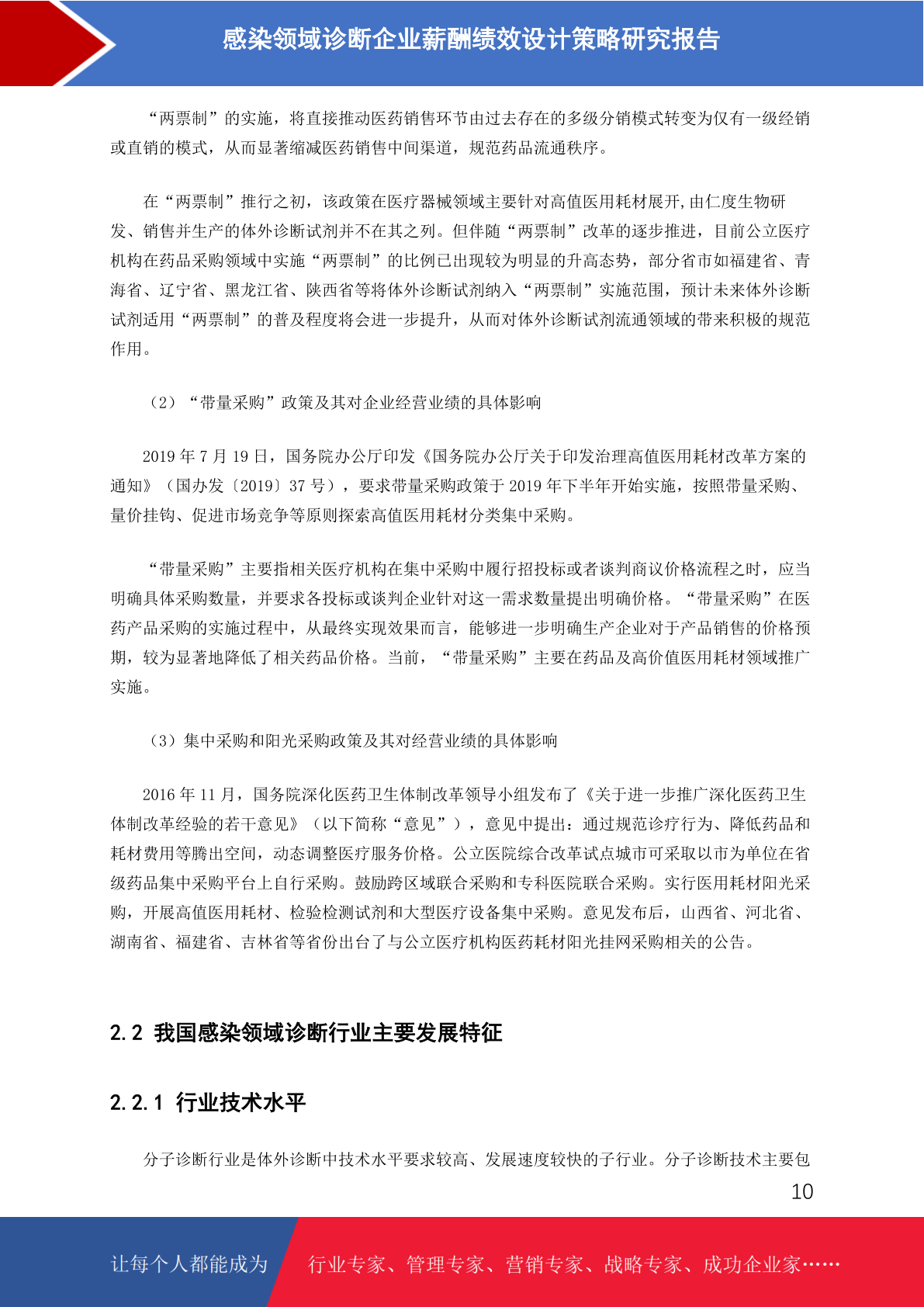 感染领域诊断企业薪酬绩效设计策略研究报告

“两票制”的实施，将直接推动医药销售环节由过去存在的多级分销模式转变为仅有一级经销或直销的模式，从而显著缩减医药销售中间渠道，规范药品流通秩序。

在“两票制”推行之初，该政策在医疗器械领域主要针对高值医用耗材展开,由仁度生物研发、销售并生产的体外诊断试剂并不在其之列。但伴随“两票制”改革的逐步推进，目前公立医疗机构在药品采购领域中实施“两票制”的比例已出现较为明显的升高态势，部分省市如福建省、青海省、辽宁省、黑龙江省、陕西省等将体外诊断试剂纳入“两票制”实施范围，预计未来体外诊断试剂适用“两票制”的普及程度将会进一步提升，从而对体外诊断试剂流通领域的带来积极的规范作用。

（2）“带量采购”政策及其对企业经营业绩的具体影响

2019 年 7 月 19 日，国务院办公厅印发《国务院办公厅关于印发治理高值医用耗材改革方案的通知》（国办发〔2019〕37 号），要求带量采购政策于 2019 年下半年开始实施，按照带量采购、量价挂钩、促进市场竞争等原则探索高值医用耗材分类集中采购。

“带量采购”主要指相关医疗机构在集中采购中履行招投标或者谈判商议价格流程之时，应当明确具体采购数量，并要求各投标或谈判企业针对这一需求数量提出明确价格。“带量采购”在医药产品采购的实施过程中，从最终实现效果而言，能够进一步明确生产企业对于产品销售的价格预期，较为显著地降低了相关药品价格。当前，“带量采购”主要在药品及高价值医用耗材领域推广实施。

（3）集中采购和阳光采购政策及其对经营业绩的具体影响

2016 年 11 月，国务院深化医药卫生体制改革领导小组发布了《关于进一步推广深化医药卫生体制改革经验的若干意见》（以下简称“意见”），意见中提出：通过规范诊疗行为、降低药品和耗材费用等腾出空间，动态调整医疗服务价格。公立医院综合改革试点城市可采取以市为单位在省级药品集中采购平台上自行采购。鼓励跨区域联合采购和专科医院联合采购。实行医用耗材阳光采购，开展高值医用耗材、检验检测试剂和大型医疗设备集中采购。意见发布后，山西省、河北省、湖南省、福建省、吉林省等省份出台了与公立医疗机构医药耗材阳光挂网采购相关的公告。

2.2 我国感染领域诊断行业主要发展特征

2.2.1 行业技术水平

分子诊断行业是体外诊断中技术水平要求较高、发展速度较快的子行业。分子诊断技术主要包

10

让每个人都能成为 行业专家、管理专家、营销专家、战略专家、成功企业家……